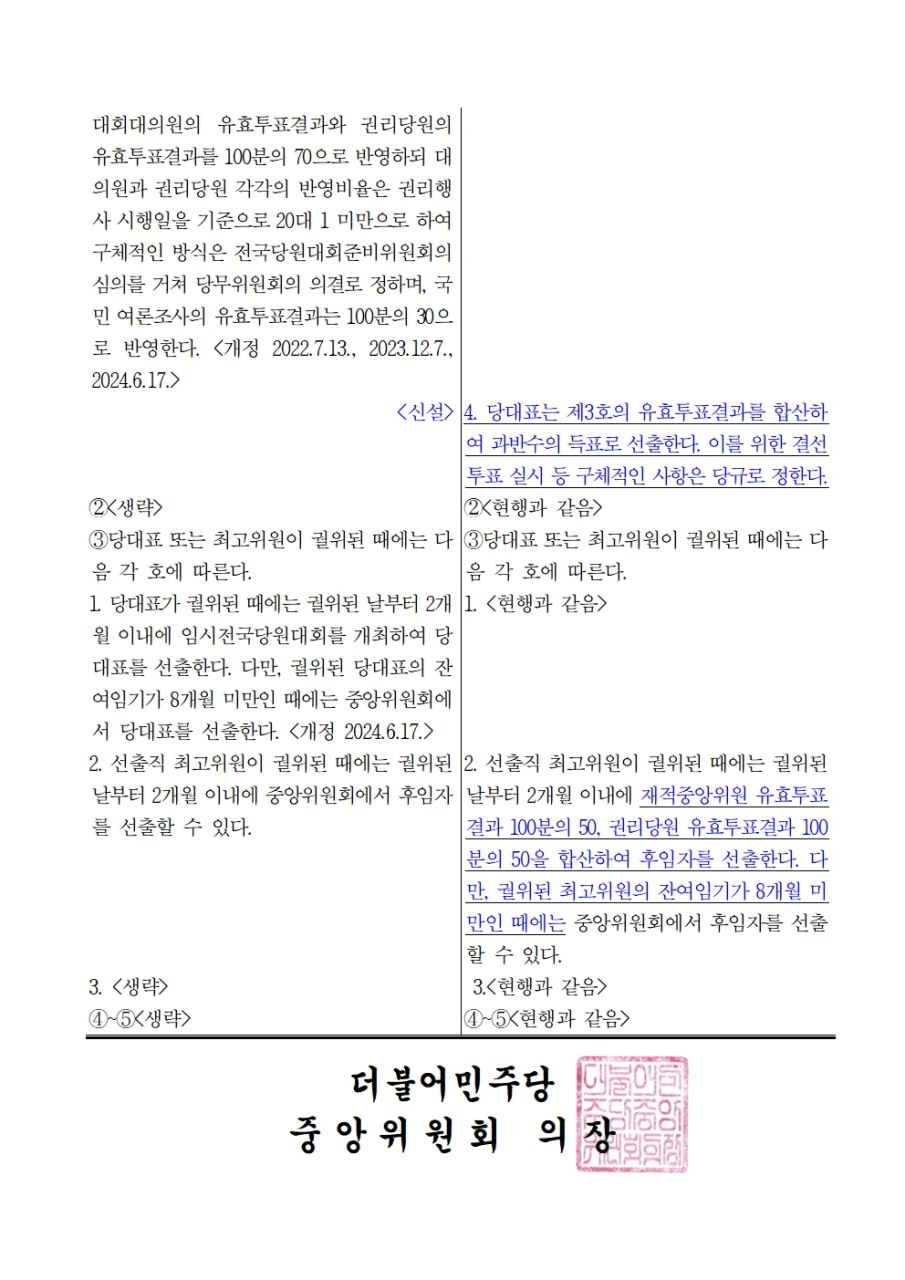 | | |
|---|---|
| 대회대의원의 유효투표결과와 권리당원의 유효투표결과를 100분의 70으로 반영하되 대의원과 권리당원 각각의 반영비율은 권리행사 시행일을 기준으로 20대 1 미만으로 하여 구체적인 방식은 전국당원대회준비위원회의 심의를 거쳐 당무위원회의 의결로 정하며, 국민 여론조사의 유효투표결과는 100분의 30으로 반영한다. <개정 2022.7.13., 2023.12.7., 2024.6.17.> | |
| <신설> | 4. 당대표는 제3호의 유효투표결과를 합산하여 과반수의 득표로 선출한다. 이를 위한 결선투표 실시 등 구체적인 사항은 당규로 정한다. |
| ②<생략> | ②<현행과 같음> |
| ③당대표 또는 최고위원이 궐위된 때에는 다음 각 호에 따른다. | ③당대표 또는 최고위원이 궐위된 때에는 다음 각 호에 따른다. |
| 1. 당대표가 궐위된 때에는 궐위된 날부터 2개월 이내에 임시전국당원대회를 개최하여 당대표를 선출한다. 다만, 궐위된 당대표의 잔여임기가 8개월 미만인 때에는 중앙위원회에서 당대표를 선출한다. <개정 2024.6.17.> | 1. <현행과 같음> |
| 2. 선출직 최고위원이 궐위된 때에는 궐위된 날부터 2개월 이내에 중앙위원회에서 후임자를 선출할 수 있다. | 2. 선출직 최고위원이 궐위된 때에는 궐위된 날부터 2개월 이내에 재적중앙위원 유효투표결과 100분의 50, 권리당원 유효투표결과 100분의 50을 합산하여 후임자를 선출한다. 다만, 궐위된 최고위원의 잔여임기가 8개월 미만인 때에는 중앙위원회에서 후임자를 선출할 수 있다. |
| 3. <생략> | 3.<현행과 같음> |
| ④~⑤<생략> | ④~⑤<현행과 같음> |

더불어민주당
중앙위원회 의장

더불어민주당중앙위원회의장